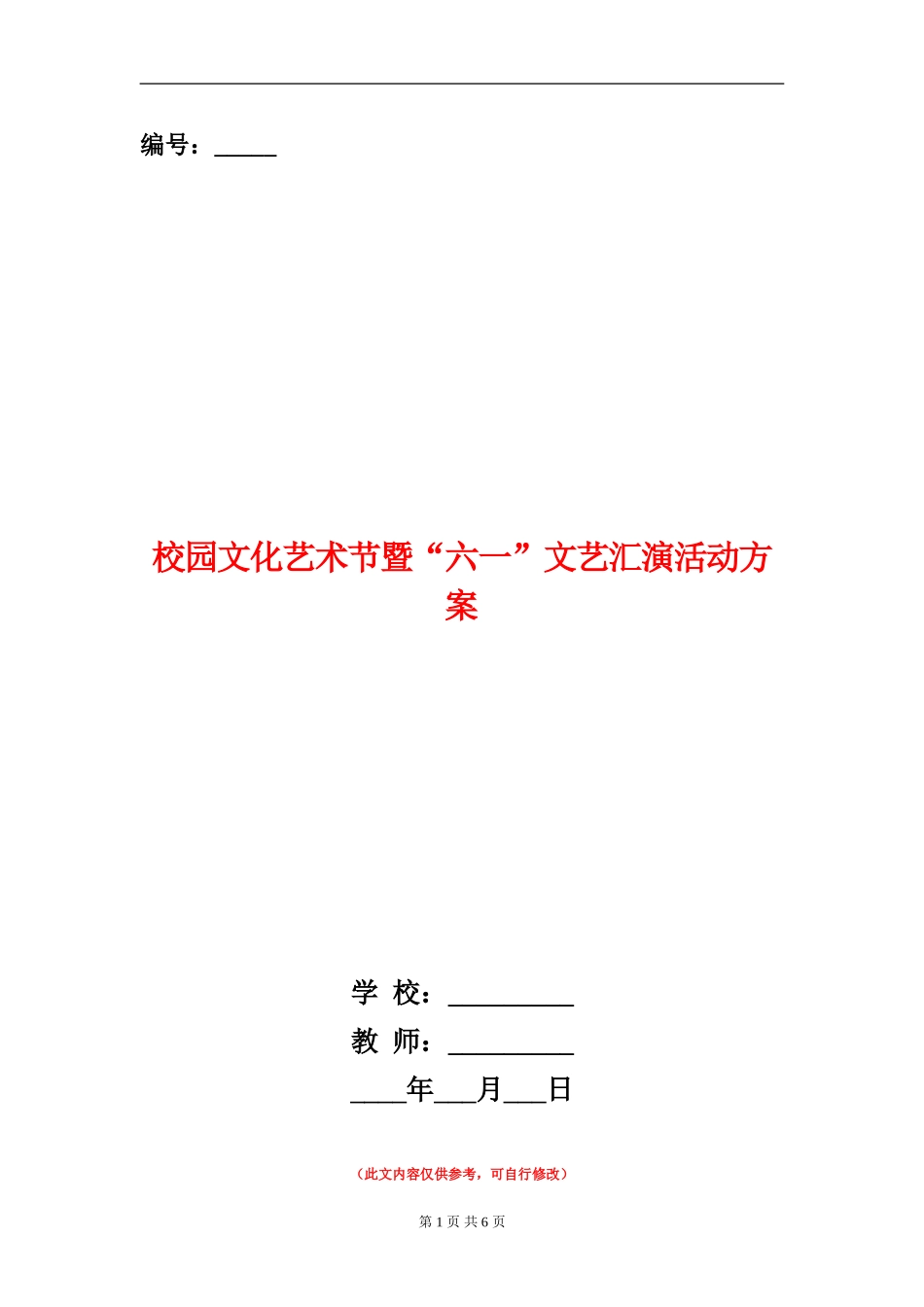 编号：_____

校园文化艺术节暨“六一”文艺汇演活动方案

学 校：__________
教 师：__________
____年___月___日

（此文内容仅供参考，可自行修改）

第 1 页 共 6 页